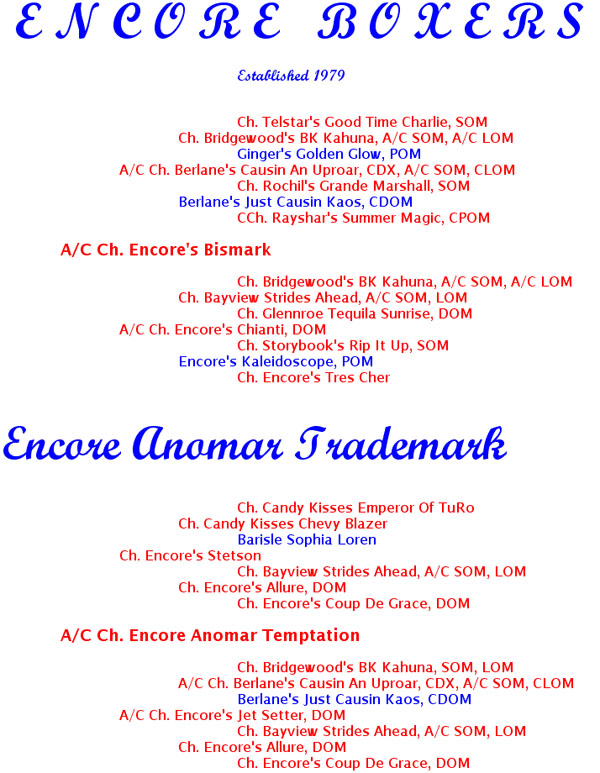 ENCORE BOXERS

Established 1979

Ch. Telstar's Good Time Charlie, SOM
Ch. Bridgewood's BK Kahuna, A/C SOM, A/C LOM
Ginger's Golden Glow, POM
A/C Ch. Berlane's Causin An Uproar, CDX, A/C SOM, CLOM
Ch. Rochil's Grande Marshall, SOM
Berlane's Just Causin Kaos, CDOM
CCh. Rayshar's Summer Magic, CPOM

A/C Ch. Encore's Bismark

Ch. Bridgewood's BK Kahuna, A/C SOM, A/C LOM
Ch. Bayview Strides Ahead, A/C SOM, LOM
Ch. Glennroe Tequila Sunrise, DOM
A/C Ch. Encore's Chianti, DOM
Ch. Storybook's Rip It Up, SOM
Encore's Kaleidoscope, POM
Ch. Encore's Tres Cher

Encore Anomar Trademark

Ch. Candy Kisses Emperor Of TuRo
Ch. Candy Kisses Chevy Blazer
Barisle Sophia Loren
Ch. Encore's Stetson
Ch. Bayview Strides Ahead, A/C SOM, LOM
Ch. Encore's Allure, DOM
Ch. Encore's Coup De Grace, DOM

A/C Ch. Encore Anomar Temptation

Ch. Bridgewood's BK Kahuna, SOM, LOM
A/C Ch. Berlane's Causin An Uproar, CDX, A/C SOM, CLOM
Berlane's Just Causin Kaos, CDOM
A/C Ch. Encore's Jet Setter, DOM
Ch. Bayview Strides Ahead, A/C SOM, LOM
Ch. Encore's Allure, DOM
Ch. Encore's Coup De Grace, DOM